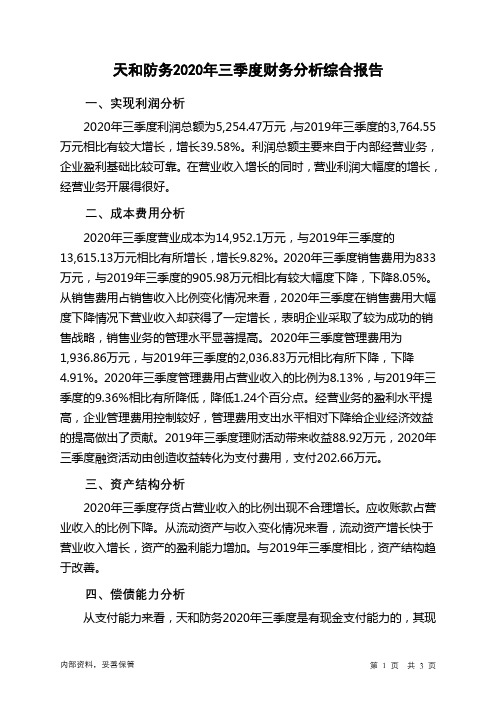 天和防务2020年三季度财务分析综合报告

一、实现利润分析

2020年三季度利润总额为5,254.47万元，与2019年三季度的3,764.55万元相比有较大增长，增长39.58%。利润总额主要来自于内部经营业务，企业盈利基础比较可靠。在营业收入增长的同时，营业利润大幅度的增长，经营业务开展得很好。

二、成本费用分析

2020年三季度营业成本为14,952.1万元，与2019年三季度的13,615.13万元相比有所增长，增长9.82%。2020年三季度销售费用为833万元，与2019年三季度的905.98万元相比有较大幅度下降，下降8.05%。从销售费用占销售收入比例变化情况来看，2020年三季度在销售费用大幅度下降情况下营业收入却获得了一定增长，表明企业采取了较为成功的销售战略，销售业务的管理水平显著提高。2020年三季度管理费用为1,936.86万元，与2019年三季度的2,036.83万元相比有所下降，下降4.91%。2020年三季度管理费用占营业收入的比例为8.13%，与2019年三季度的9.36%相比有所降低，降低1.24个百分点。经营业务的盈利水平提高，企业管理费用控制较好，管理费用支出水平相对下降给企业经济效益的提高做出了贡献。2019年三季度理财活动带来收益88.92万元，2020年三季度融资活动由创造收益转化为支付费用，支付202.66万元。

三、资产结构分析

2020年三季度存货占营业收入的比例出现不合理增长。应收账款占营业收入的比例下降。从流动资产与收入变化情况来看，流动资产增长快于营业收入增长，资产的盈利能力增加。与2019年三季度相比，资产结构趋于改善。

四、偿债能力分析

从支付能力来看，天和防务2020年三季度是有现金支付能力的，其现

内部资料，妥善保管

第 1 页 共 3 页